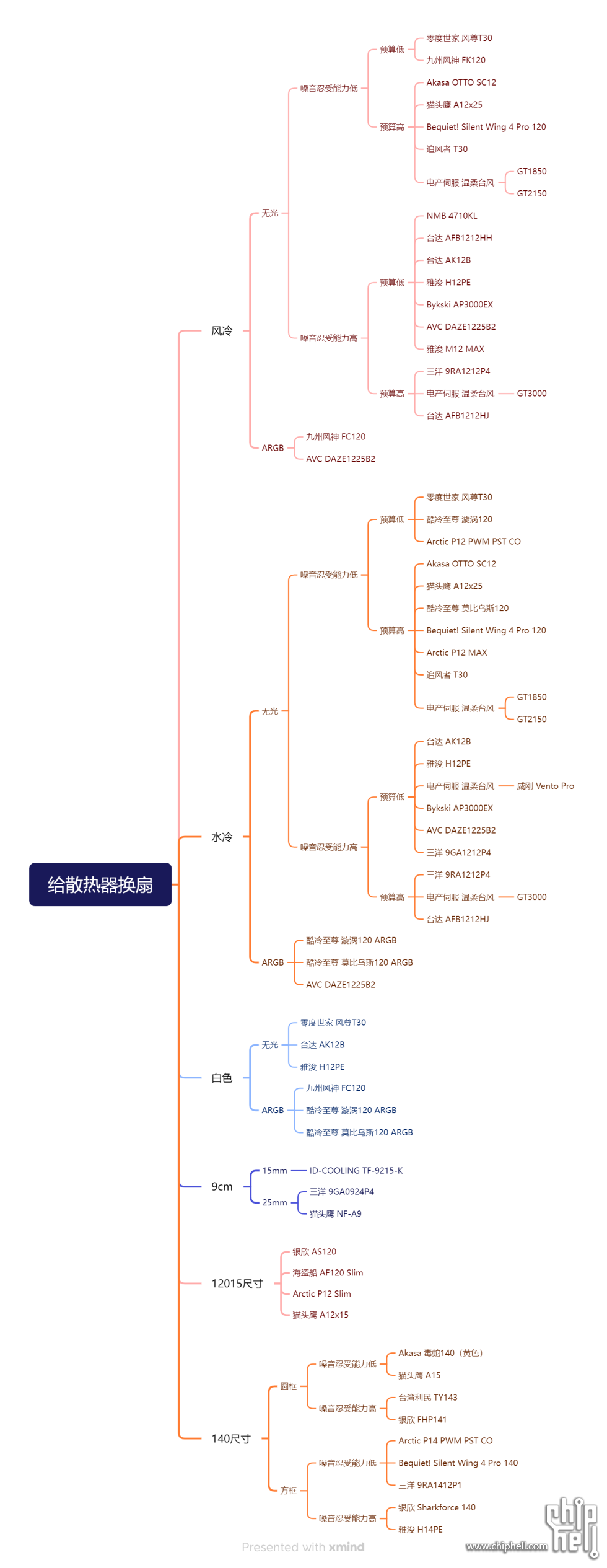 给散热器换扇

风冷
无光
噪音忍受能力低
预算低
零度世家 风尊T30
九州风神 FK120
预算高
Akasa OTTO SC12
猫头鹰 A12x25
Bequiet! Silent Wing 4 Pro 120
追风者 T30
电产伺服 温柔台风
GT1850
GT2150
噪音忍受能力高
预算低
NMB 4710KL
台达 AFB1212HH
台达 AK12B
雅浚 H12PE
Bykski AP3000EX
AVC DAZE1225B2
雅浚 M12 MAX
预算高
三洋 9RA1212P4
电产伺服 温柔台风
GT3000
台达 AFB1212HJ
ARGB
九州风神 FC120
AVC DAZE1225B2

水冷
无光
噪音忍受能力低
预算低
零度世家 风尊T30
酷冷至尊 漩涡120
Arctic P12 PWM PST CO
预算高
Akasa OTTO SC12
猫头鹰 A12x25
酷冷至尊 莫比乌斯120
Bequiet! Silent Wing 4 Pro 120
Arctic P12 MAX
追风者 T30
电产伺服 温柔台风
GT1850
GT2150
噪音忍受能力高
预算低
台达 AK12B
雅浚 H12PE
电产伺服 温柔台风
威刚 Vento Pro
Bykski AP3000EX
AVC DAZE1225B2
三洋 9GA1212P4
预算高
三洋 9RA1212P4
电产伺服 温柔台风
GT3000
台达 AFB1212HJ
ARGB
酷冷至尊 漩涡120 ARGB
酷冷至尊 莫比乌斯120 ARGB
AVC DAZE1225B2

白色
无光
零度世家 风尊T30
台达 AK12B
雅浚 H12PE
ARGB
九州风神 FC120
酷冷至尊 漩涡120 ARGB
酷冷至尊 莫比乌斯120 ARGB

9cm
15mm
ID-COOLING TF-9215-K
25mm
三洋 9GA0924P4
猫头鹰 NF-A9

12015尺寸
银欣 AS120
海盗船 AF120 Slim
Arctic P12 Slim
猫头鹰 A12x15

140尺寸
圆框
噪音忍受能力低
Akasa 毒蛇140（黄色）
猫头鹰 A15
噪音忍受能力高
台湾利民 TY143
银欣 FHP141
方框
噪音忍受能力低
Arctic P14 PWM PST CO
Bequiet! Silent Wing 4 Pro 140
三洋 9RA1412P1
噪音忍受能力高
银欣 Sharkforce 140
雅浚 H14PE

Presented with xmind

www.chiphell.com
chip hell